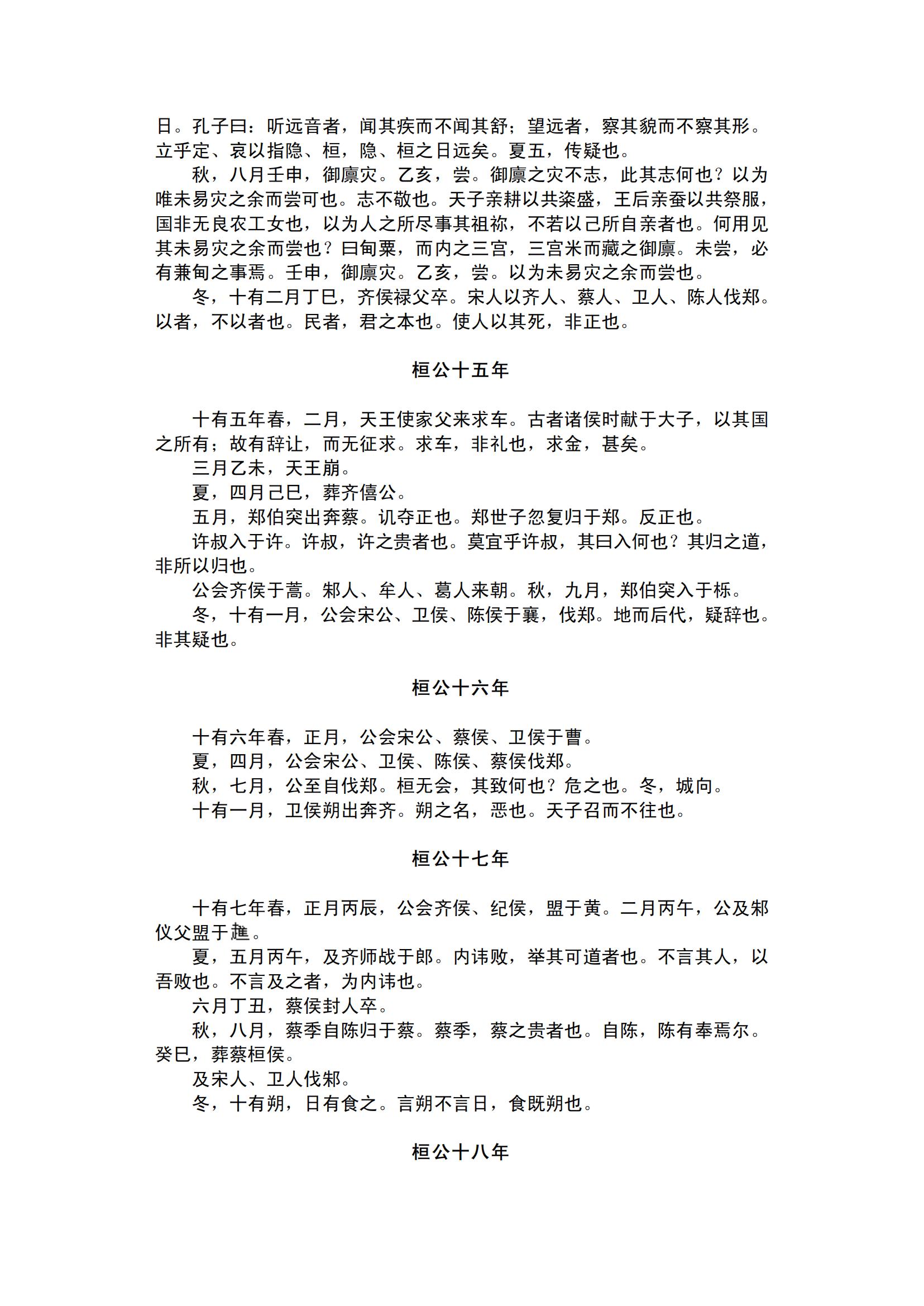 日。孔子曰：听远音者，闻其疾而不闻其舒；望远者，察其貌而不察其形。立乎定、哀以指隐、桓，隐、桓之日远矣。夏五，传疑也。

秋，八月壬申，御廪灾。乙亥，尝。御廪之灾不志，此其志何也？以为唯未易灾之余而尝可也。志不敬也。天子亲耕以共粢盛，王后亲蚕以共祭服，国非无良农工女也，以为人之所尽事其祖祢，不若以己所自亲者也。何用见其未易灾之余而尝也？曰甸粟，而内之三宫，三宫米而藏之御廪。未尝，必有兼甸之事焉。壬申，御廪灾。乙亥，尝。以为未易灾之余而尝也。

冬，十有二月丁巳，齐侯禄父卒。宋人以齐人、蔡人、卫人、陈人伐郑。以者，不以者也。民者，君之本也。使人以其死，非正也。

桓公十五年

十有五年春，二月，天王使家父来求车。古者诸侯时献于大子，以其国之所有；故有辞让，而无征求。求车，非礼也，求金，甚矣。

三月乙未，天王崩。

夏，四月己巳，葬齐僖公。

五月，郑伯突出奔蔡。讥夺正也。郑世子忽复归于郑。反正也。

许叔入于许。许叔，许之贵者也。莫宜乎许叔，其曰入何也？其归之道，非所以归也。

公会齐侯于蒿。邾人、牟人、葛人来朝。秋，九月，郑伯突入于栎。

冬，十有一月，公会宋公、卫侯、陈侯于袲，伐郑。地而后代，疑辞也。非其疑也。

桓公十六年

十有六年春，正月，公会宋公、蔡侯、卫侯于曹。

夏，四月，公会宋公、卫侯、陈侯、蔡侯伐郑。

秋，七月，公至自伐郑。桓无会，其致何也？危之也。冬，城向。

十有一月，卫侯朔出奔齐。朔之名，恶也。天子召而不往也。

桓公十七年

十有七年春，正月丙辰，公会齐侯、纪侯，盟于黄。二月丙午，公及邾仪父盟于趡。

夏，五月丙午，及齐师战于郎。内讳败，举其可道者也。不言其人，以吾败也。不言及之者，为内讳也。

六月丁丑，蔡侯封人卒。

秋，八月，蔡季自陈归于蔡。蔡季，蔡之贵者也。自陈，陈有奉焉尔。癸巳，葬蔡桓侯。

及宋人、卫人伐邾。

冬，十有朔，日有食之。言朔不言日，食既朔也。

桓公十八年